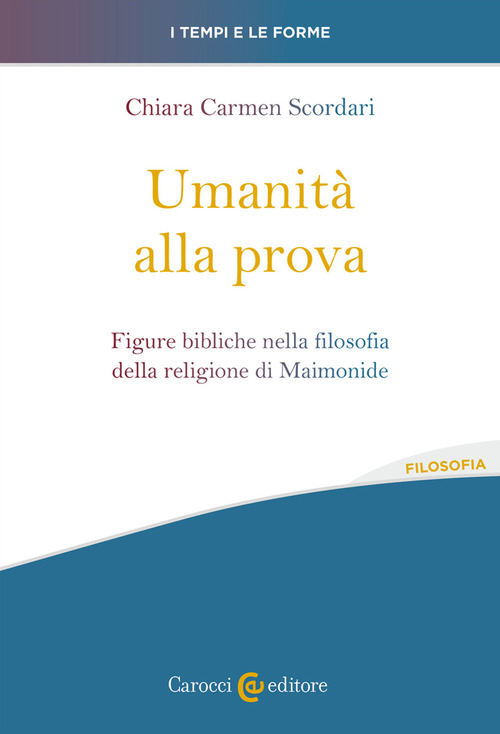 I TEMPI E LE FORME

Chiara Carmen Scordari

Umanità alla prova

Figure bibliche nella filosofia della religione di Maimonide

FILOSOFIA

Carocci editore